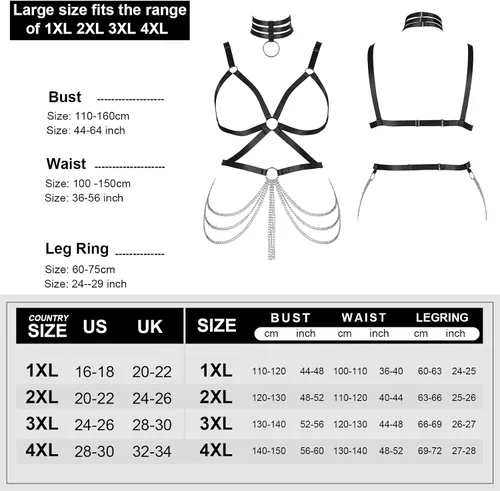 Large size fits the range of 1XL 2XL 3XL 4XL

Bust
Size: 110-160cm
Size: 44-64 inch

Waist
Size: 100 -150cm
Size: 36-56 inch

Leg Ring
Size: 60-75cm
Size: 24--29 inch

| COUNTRY SIZE | US | UK |
|---|---|---|
| 1XL | 16-18 | 20-22 |
| 2XL | 20-22 | 24-26 |
| 3XL | 24-26 | 28-30 |
| 4XL | 28-30 | 32-34 |

| SIZE | BUST cm | BUST inch | WAIST cm | WAIST inch | LEGRING cm | LEGRING inch |
|---|---|---|---|---|---|---|
| 1XL | 110-120 | 44-48 | 100-110 | 36-40 | 60-63 | 24-25 |
| 2XL | 120-130 | 48-52 | 110-120 | 40-44 | 63-66 | 25-26 |
| 3XL | 130-140 | 52-56 | 120-130 | 44-48 | 66-69 | 26-27 |
| 4XL | 140-150 | 56-60 | 130-140 | 48-52 | 69-72 | 27-28 |